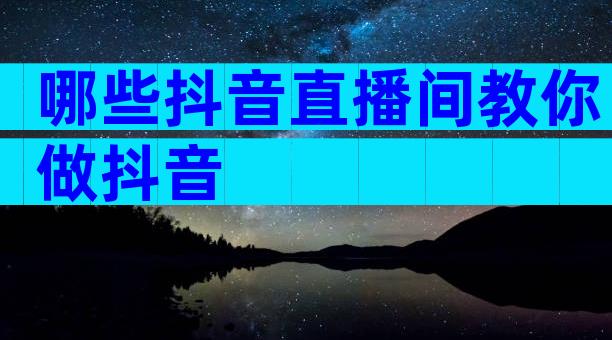 哪些抖音直播间教你做抖音